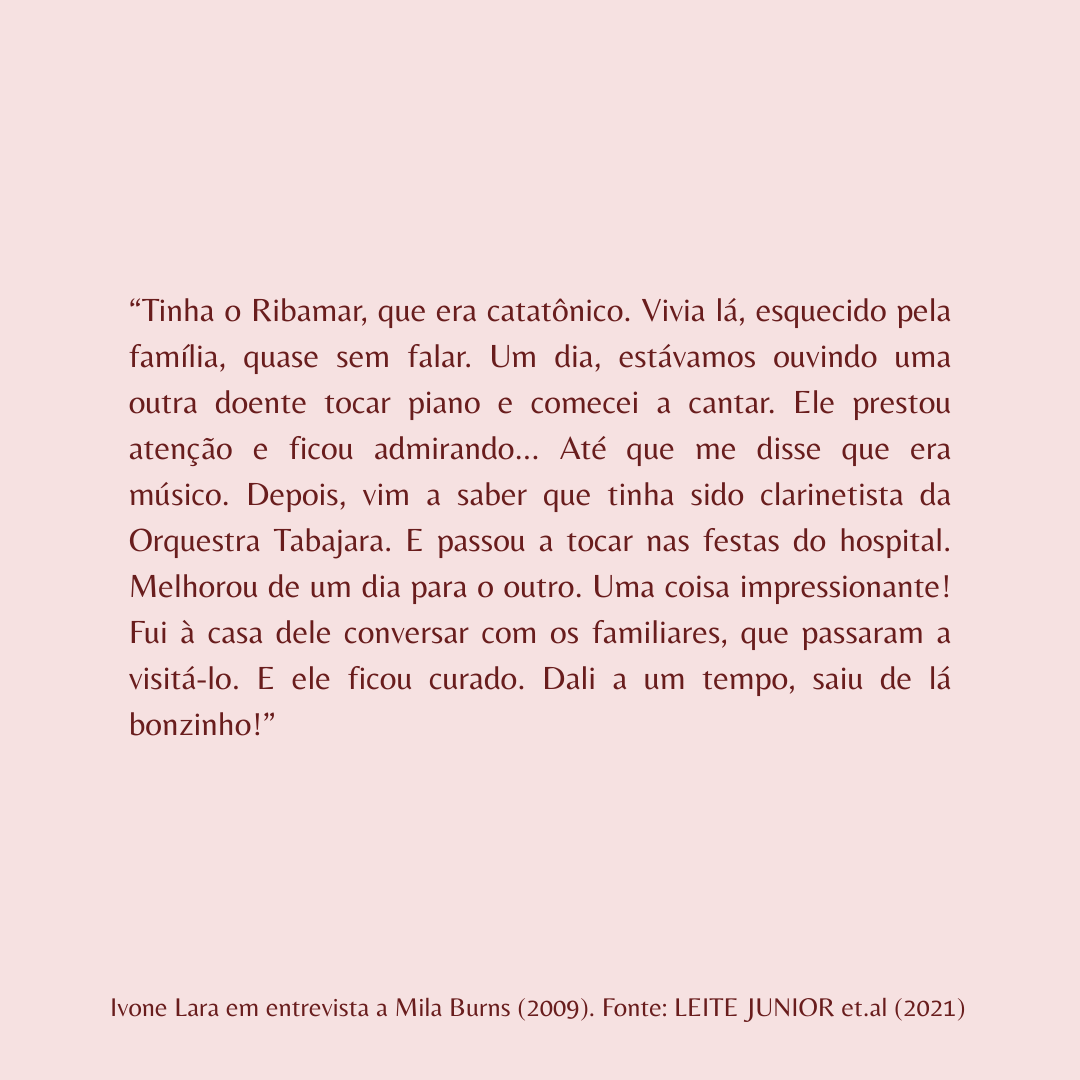 “Tinha o Ribamar, que era catatônico. Vivia lá, esquecido pela família, quase sem falar. Um dia, estávamos ouvindo uma outra doente tocar piano e comecei a cantar. Ele prestou atenção e ficou admirando... Até que me disse que era músico. Depois, vim a saber que tinha sido clarinetista da Orquestra Tabajara. E passou a tocar nas festas do hospital. Melhorou de um dia para o outro. Uma coisa impressionante! Fui à casa dele conversar com os familiares, que passaram a visitá-lo. E ele ficou curado. Dali a um tempo, saiu de lá bonzinho!”

Ivone Lara em entrevista a Mila Burns (2009). Fonte: LEITE JUNIOR et.al (2021)